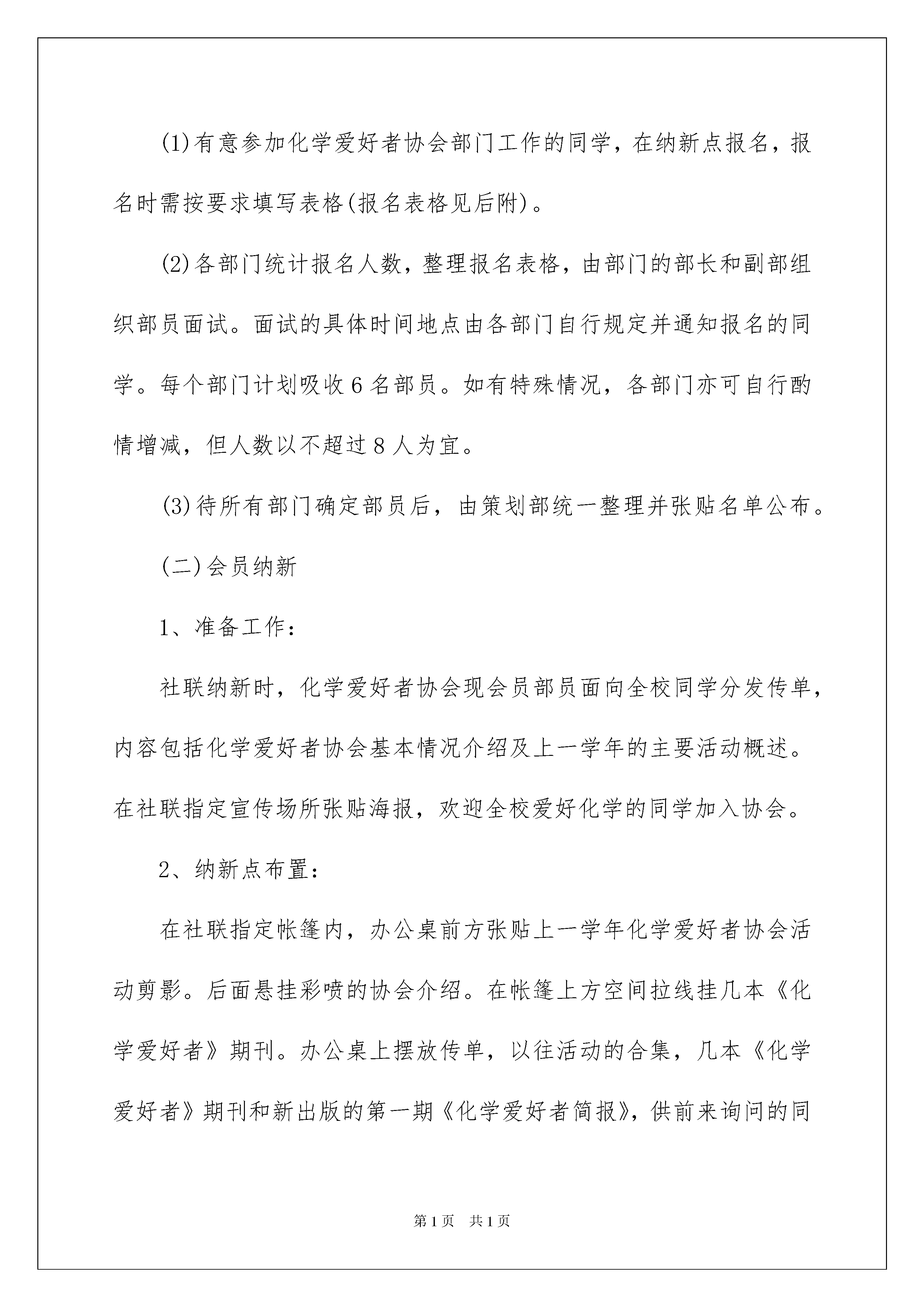 (1)有意参加化学爱好者协会部门工作的同学，在纳新点报名，报名时需按要求填写表格(报名表格见后附)。

(2)各部门统计报名人数，整理报名表格，由部门的部长和副部组织部员面试。面试的具体时间地点由各部门自行规定并通知报名的同学。每个部门计划吸收6名部员。如有特殊情况，各部门亦可自行酌情增减，但人数以不超过8人为宜。

(3)待所有部门确定部员后，由策划部统一整理并张贴名单公布。

(二)会员纳新

1、准备工作：

社联纳新时，化学爱好者协会现会员部员面向全校同学分发传单，内容包括化学爱好者协会基本情况介绍及上一学年的主要活动概述。在社联指定宣传场所张贴海报，欢迎全校爱好化学的同学加入协会。

2、纳新点布置：

在社联指定帐篷内，办公桌前方张贴上一学年化学爱好者协会活动剪影。后面悬挂彩喷的协会介绍。在帐篷上方空间拉线挂几本《化学爱好者》期刊。办公桌上摆放传单，以往活动的合集，几本《化学爱好者》期刊和新出版的第一期《化学爱好者简报》，供前来询问的同

第1页 共1页